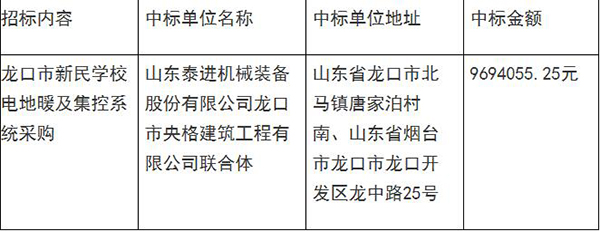 | 招标内容 | 中标单位名称 | 中标单位地址 | 中标金额 |
|---|---|---|---|
| 龙口市新民学校电地暖及集控系统采购 | 山东泰进机械装备股份有限公司龙口市央格建筑工程有限公司联合体 | 山东省龙口市北马镇唐家泊村南、山东省烟台市龙口市龙口开发区龙中路25号 | 9694055.25元 |